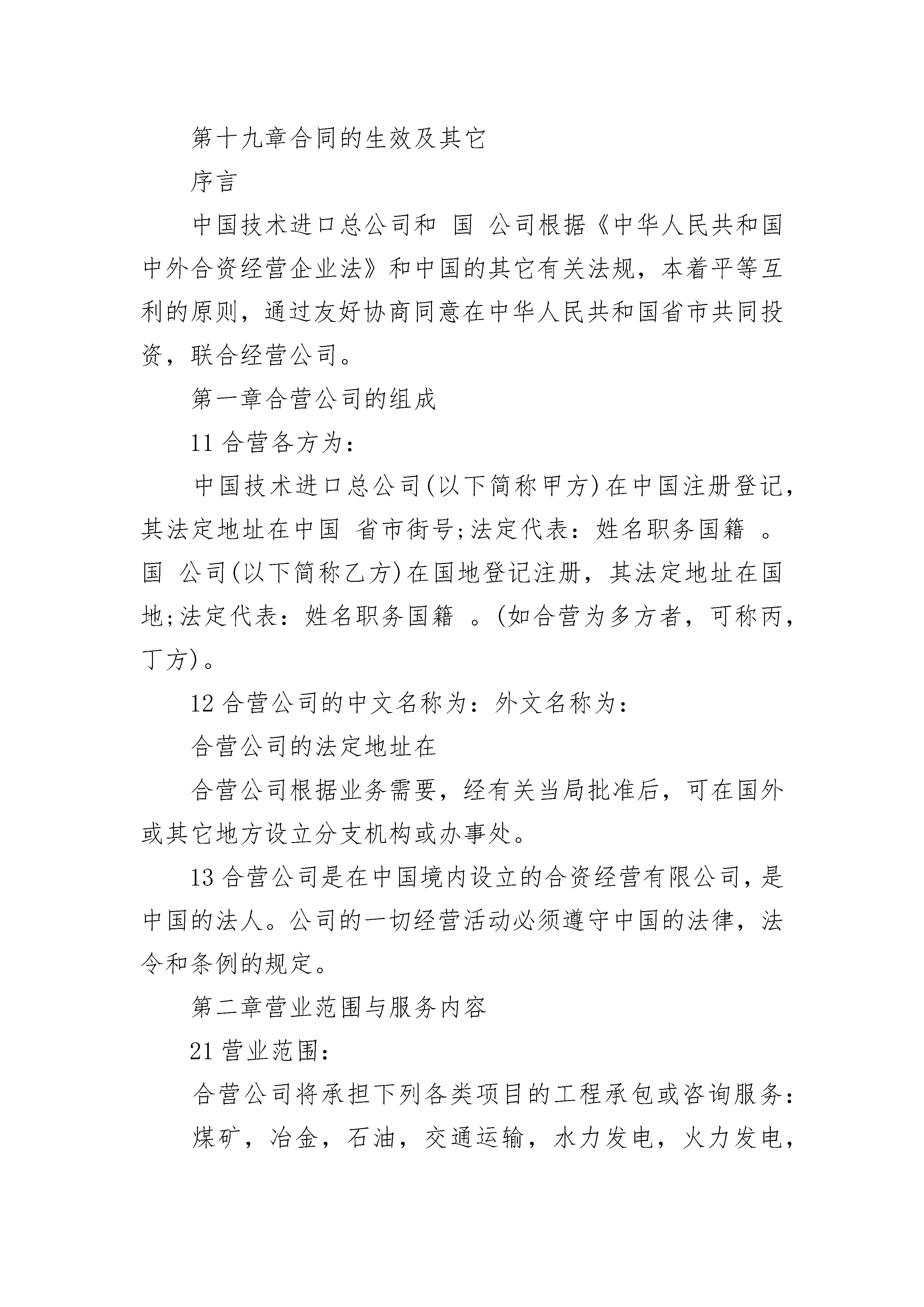 第十九章合同的生效及其它

序言

中国技术进口总公司和 国 公司根据《中华人民共和国中外合资经营企业法》和中国的其它有关法规，本着平等互利的原则，通过友好协商同意在中华人民共和国省市共同投资，联合经营公司。

第一章合营公司的组成

11 合营各方为：

中国技术进口总公司(以下简称甲方)在中国注册登记，其法定地址在中国 省市街号;法定代表：姓名职务国籍 。国 公司(以下简称乙方)在国地登记注册，其法定地址在国地;法定代表：姓名职务国籍 。(如合营为多方者，可称丙，丁方)。

12 合营公司的中文名称为：外文名称为：

合营公司的法定地址在

合营公司根据业务需要，经有关当局批准后，可在国外或其它地方设立分支机构或办事处。

13 合营公司是在中国境内设立的合资经营有限公司，是中国的法人。公司的一切经营活动必须遵守中国的法律，法令和条例的规定。

第二章营业范围与服务内容

21 营业范围：

合营公司将承担下列各类项目的工程承包或咨询服务：

煤矿，冶金，石油，交通运输，水力发电，火力发电，